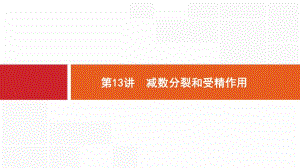 第13讲　减数分裂和受精作用